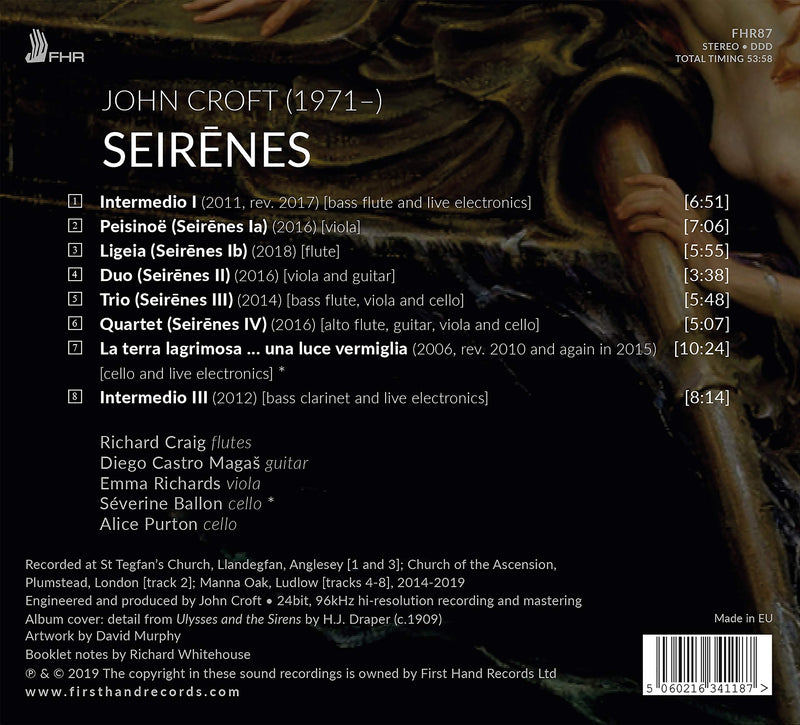 FHR

FHR87
STEREO • DDD
TOTAL TIMING 53:58

JOHN CROFT (1971–)

SEIRĒNES

1 Intermedio I (2011, rev. 2017) [bass flute and live electronics] [6:51]
2 Peisinoë (Seirēnes Ia) (2016) [viola] [7:06]
3 Ligeia (Seirēnes Ib) (2018) [flute] [5:55]
4 Duo (Seirēnes II) (2016) [viola and guitar] [3:38]
5 Trio (Seirēnes III) (2014) [bass flute, viola and cello] [5:48]
6 Quartet (Seirēnes IV) (2016) [alto flute, guitar, viola and cello] [5:07]
7 La terra lagrimosa ... una luce vermiglia (2006, rev. 2010 and again in 2015) [10:24]
[cello and live electronics] *
8 Intermedio III (2012) [bass clarinet and live electronics] [8:14]

Richard Craig flutes
Diego Castro Magaš guitar
Emma Richards viola
Séverine Ballon cello *
Alice Purton cello

Recorded at St Tegfan's Church, Llandegfan, Anglesey [1 and 3]; Church of the Ascension, Plumstead, London [track 2]; Manna Oak, Ludlow [tracks 4-8], 2014-2019
Engineered and produced by John Croft • 24bit, 96kHz hi-resolution recording and mastering
Album cover: detail from Ulysses and the Sirens by H.J. Draper (c.1909)
Artwork by David Murphy
Booklet notes by Richard Whitehouse
℗ & © 2019 The copyright in these sound recordings is owned by First Hand Records Ltd
www.firsthandrecords.com

Made in EU

5 060216 341187 >